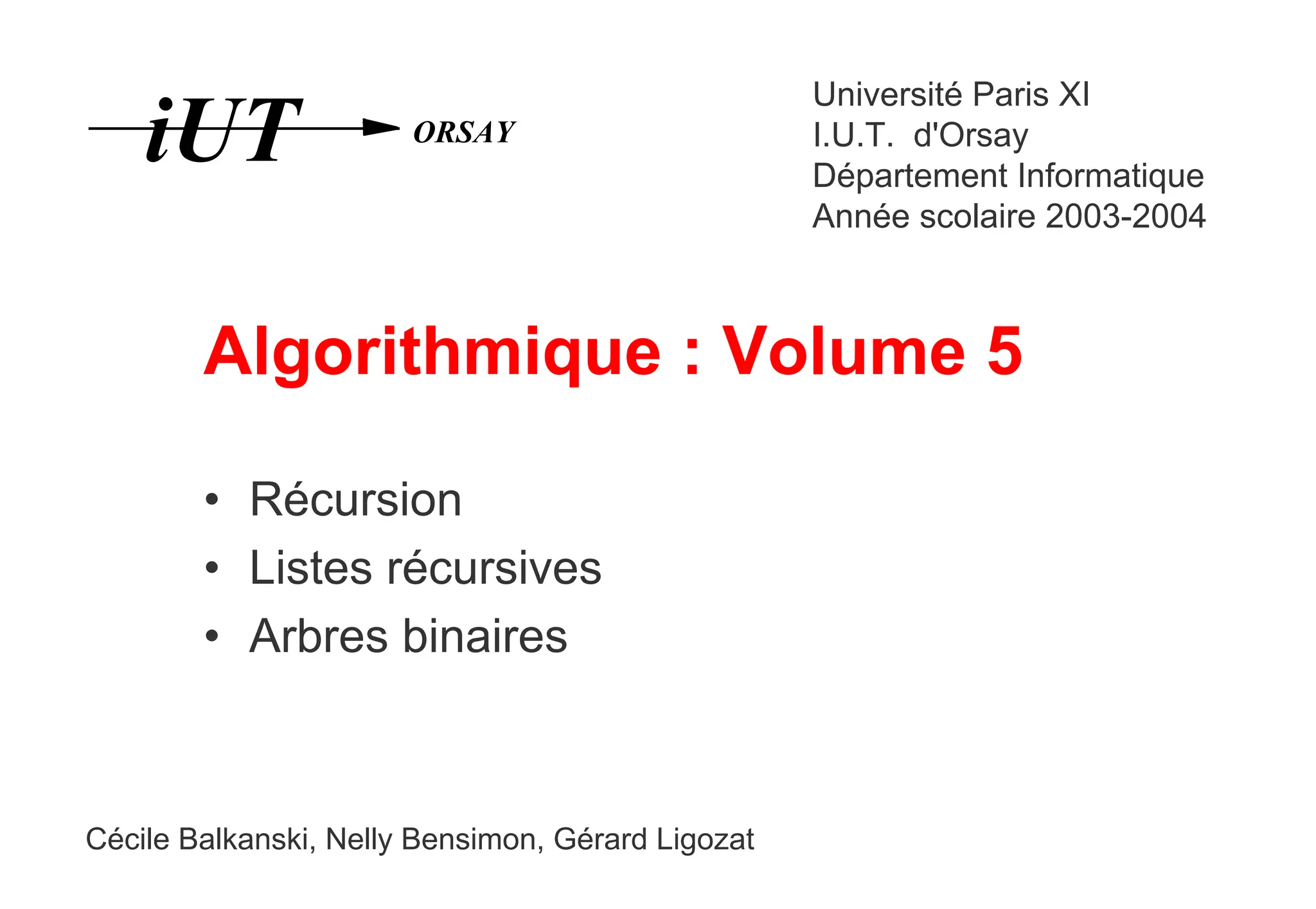 iUT ORSAY

Université Paris XI
I.U.T. d'Orsay
Département Informatique
Année scolaire 2003-2004

Algorithmique : Volume 5

• Récursion
• Listes récursives
• Arbres binaires

Cécile Balkanski, Nelly Bensimon, Gérard Ligozat